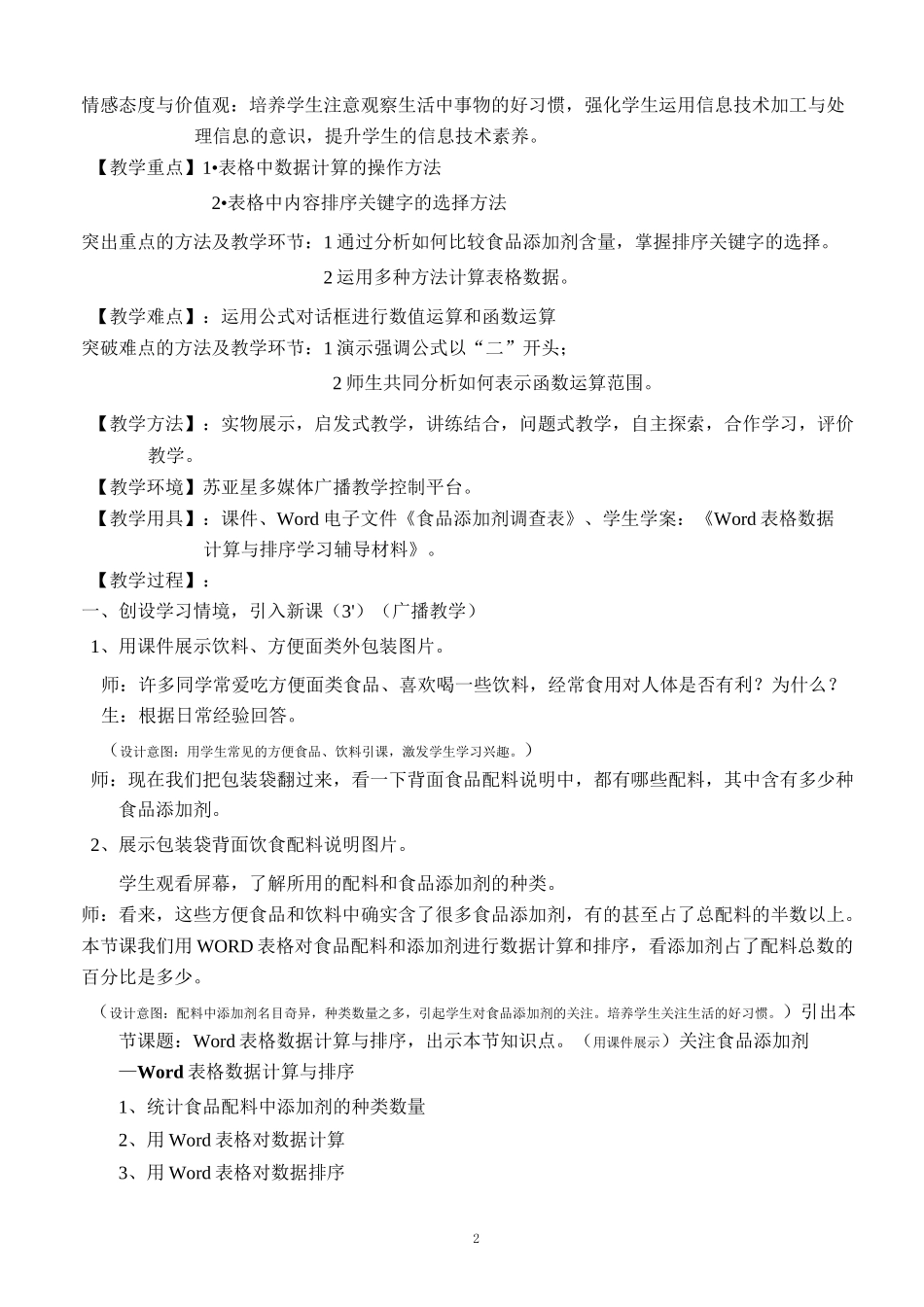 情感态度与价值观：培养学生注意观察生活中事物的好习惯，强化学生运用信息技术加工与处理信息的意识，提升学生的信息技术素养。

【教学重点】1•表格中数据计算的操作方法

2•表格中内容排序关键字的选择方法

突出重点的方法及教学环节：1 通过分析如何比较食品添加剂含量，掌握排序关键字的选择。

2 运用多种方法计算表格数据。

【教学难点】：运用公式对话框进行数值运算和函数运算

突破难点的方法及教学环节：1 演示强调公式以“二”开头；

2 师生共同分析如何表示函数运算范围。

【教学方法】：实物展示，启发式教学，讲练结合，问题式教学，自主探索，合作学习，评价教学。

【教学环境】苏亚星多媒体广播教学控制平台。

【教学用具】：课件、Word 电子文件《食品添加剂调查表》、学生学案：《Word 表格数据计算与排序学习辅导材料》。

【教学过程】：

一、创设学习情境，引入新课（3'）（广播教学）

1、用课件展示饮料、方便面类外包装图片。

师：许多同学常爱吃方便面类食品、喜欢喝一些饮料，经常食用对人体是否有利？为什么？

生：根据日常经验回答。

（设计意图：用学生常见的方便食品、饮料引课，激发学生学习兴趣。）

师：现在我们把包装袋翻过来，看一下背面食品配料说明中，都有哪些配料，其中含有多少种食品添加剂。

2、展示包装袋背面饮食配料说明图片。

学生观看屏幕，了解所用的配料和食品添加剂的种类。

师：看来，这些方便食品和饮料中确实含了很多食品添加剂，有的甚至占了总配料的半数以上。本节课我们用 WORD 表格对食品配料和添加剂进行数据计算和排序，看添加剂占了配料总数的百分比是多少。

（设计意图：配料中添加剂名目奇异，种类数量之多，引起学生对食品添加剂的关注。培养学生关注生活的好习惯。）引出本节课题：Word 表格数据计算与排序，出示本节知识点。（用课件展示）关注食品添加剂

—Word 表格数据计算与排序

1、统计食品配料中添加剂的种类数量

2、用 Word 表格对数据计算

3、用 Word 表格对数据排序

2